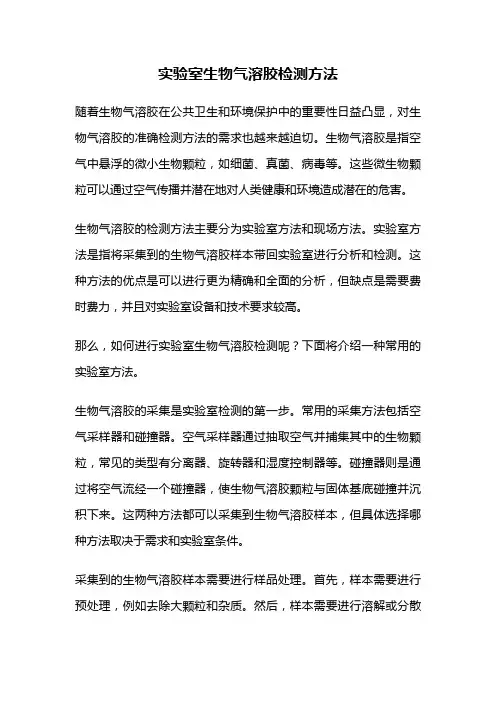 实验室生物气溶胶检测方法

随着生物气溶胶在公共卫生和环境保护中的重要性日益凸显，对生物气溶胶的准确检测方法的需求也越来越迫切。生物气溶胶是指空气中悬浮的微小生物颗粒，如细菌、真菌、病毒等。这些微生物颗粒可以通过空气传播并潜在地对人类健康和环境造成潜在的危害。

生物气溶胶的检测方法主要分为实验室方法和现场方法。实验室方法是指将采集到的生物气溶胶样本带回实验室进行分析和检测。这种方法的优点是可以进行更为精确和全面的分析，但缺点是需要费时费力，并且对实验室设备和技术要求较高。

那么，如何进行实验室生物气溶胶检测呢？下面将介绍一种常用的实验室方法。

生物气溶胶的采集是实验室检测的第一步。常用的采集方法包括空气采样器和碰撞器。空气采样器通过抽取空气并捕集其中的生物颗粒，常见的类型有分离器、旋转器和湿度控制器等。碰撞器则是通过将空气流经一个碰撞器，使生物气溶胶颗粒与固体基底碰撞并沉积下来。这两种方法都可以采集到生物气溶胶样本，但具体选择哪种方法取决于需求和实验室条件。

采集到的生物气溶胶样本需要进行样品处理。首先，样本需要进行预处理，例如去除大颗粒和杂质。然后，样本需要进行溶解或分散